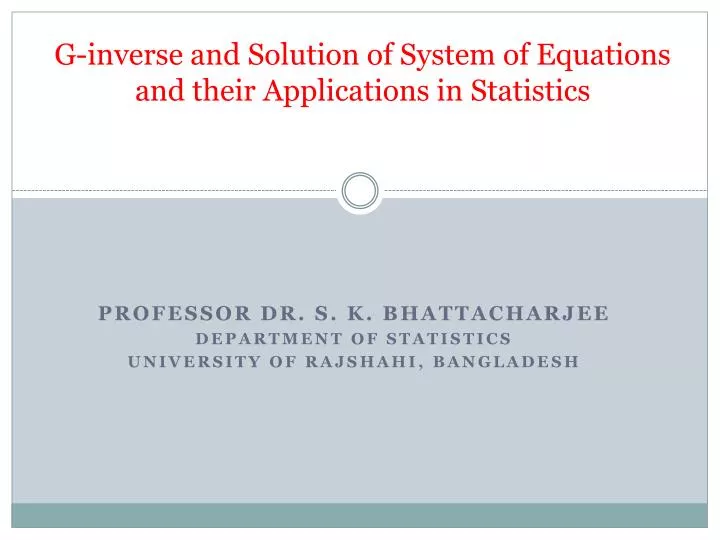 G-inverse and Solution of System of Equations and their Applications in Statistics

PROFESSOR DR. S. K. BHATTACHARJEE
DEPARTMENT OF STATISTICS
UNIVERSITY OF RAJSHAHI, BANGLADESH